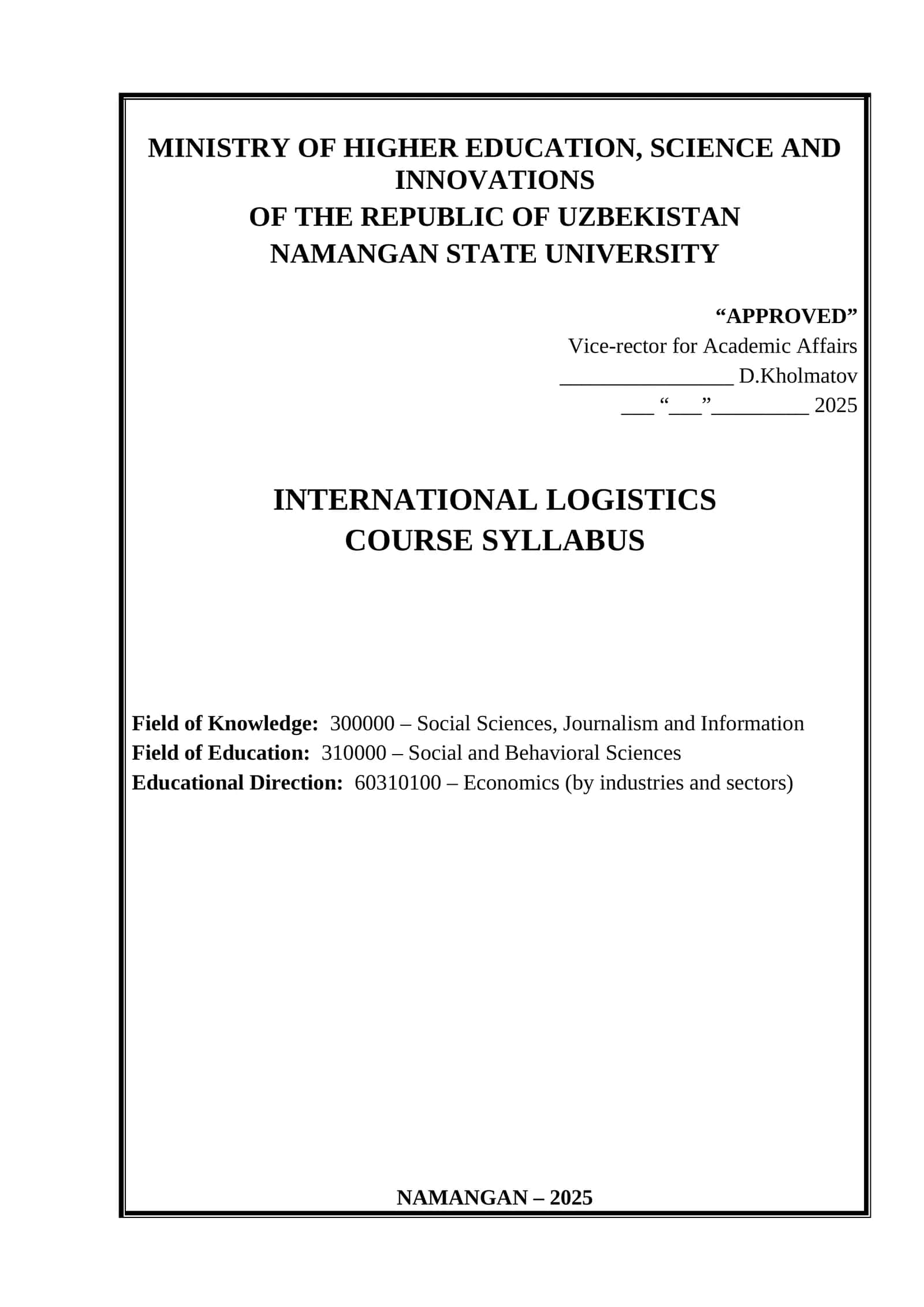 MINISTRY OF HIGHER EDUCATION, SCIENCE AND INNOVATIONS
OF THE REPUBLIC OF UZBEKISTAN
NAMANGAN STATE UNIVERSITY

“APPROVED”
Vice-rector for Academic Affairs
________________ D.Kholmatov
___ “___”_________ 2025

INTERNATIONAL LOGISTICS
COURSE SYLLABUS

Field of Knowledge: 300000 – Social Sciences, Journalism and Information
Field of Education: 310000 – Social and Behavioral Sciences
Educational Direction: 60310100 – Economics (by industries and sectors)

NAMANGAN – 2025